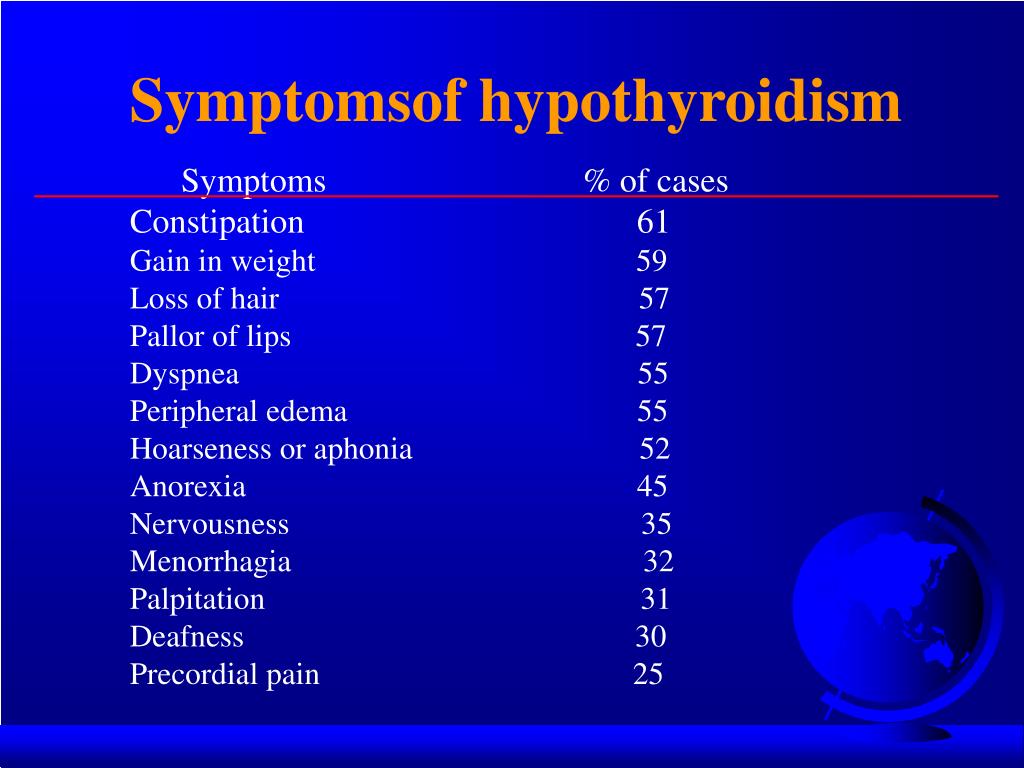 Symptomsof hypothyroidism

| Symptoms | % of cases |
|---|---|
| Constipation | 61 |
| Gain in weight | 59 |
| Loss of hair | 57 |
| Pallor of lips | 57 |
| Dyspnea | 55 |
| Peripheral edema | 55 |
| Hoarseness or aphonia | 52 |
| Anorexia | 45 |
| Nervousness | 35 |
| Menorrhagia | 32 |
| Palpitation | 31 |
| Deafness | 30 |
| Precordial pain | 25 |